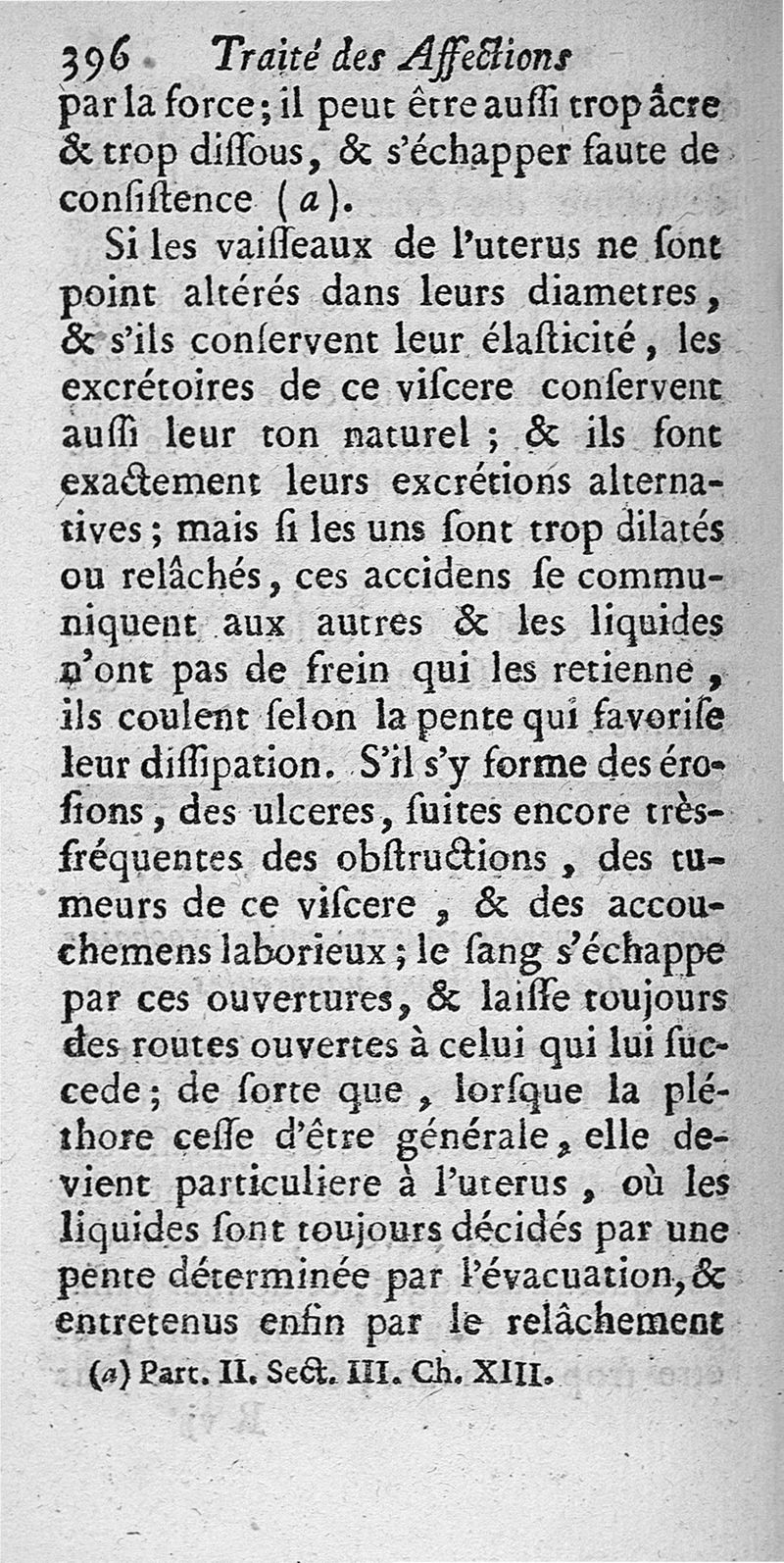 396 Traité des Affections

par la force; il peut être aussi trop âcre & trop dissous, & s'échapper faute de consistence (a).

Si les vaisseaux de l'uterus ne sont point altérés dans leurs diametres, & s'ils conservent leur élasticité, les excrétoires de ce viscere conservent aussi leur ton naturel; & ils font exactement leurs excrétions alternatives; mais si les uns sont trop dilatés ou relâchés, ces accidens se communiquent aux autres & les liquides n'ont pas de frein qui les retienne, ils coulent selon la pente qui favorise leur dissipation. S'il s'y forme des érosions, des ulceres, suites encore très-fréquentes des obstructions, des tumeurs de ce viscere, & des accouchemens laborieux; le sang s'échappe par ces ouvertures, & laisse toujours des routes ouvertes à celui qui lui succede; de sorte que, lorsque la pléthore cesse d'être générale, elle devient particuliere à l'uterus, où les liquides sont toujours décidés par une pente déterminée par l'évacuation, & entretenus enfin par le relâchement

(a) Part. II. Sect. III. Ch. XIII.